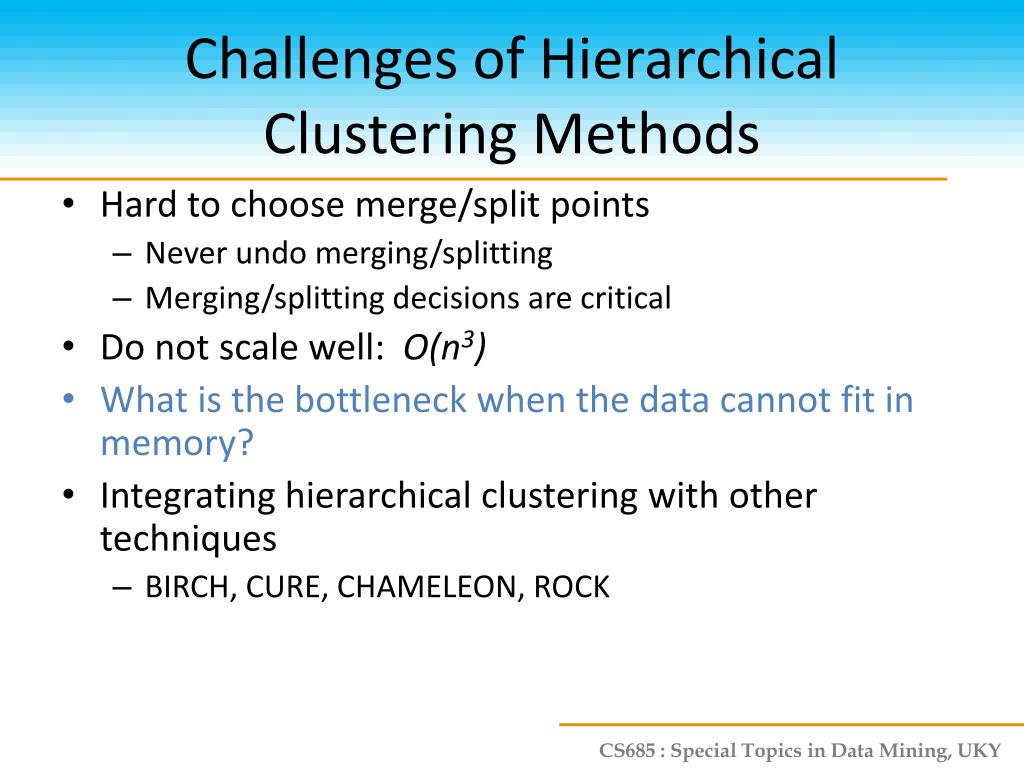 Challenges of Hierarchical Clustering Methods

• Hard to choose merge/split points
– Never undo merging/splitting
– Merging/splitting decisions are critical
• Do not scale well: $O(n^3)$
• What is the bottleneck when the data cannot fit in memory?
• Integrating hierarchical clustering with other techniques
– BIRCH, CURE, CHAMELEON, ROCK

CS685 : Special Topics in Data Mining, UKY